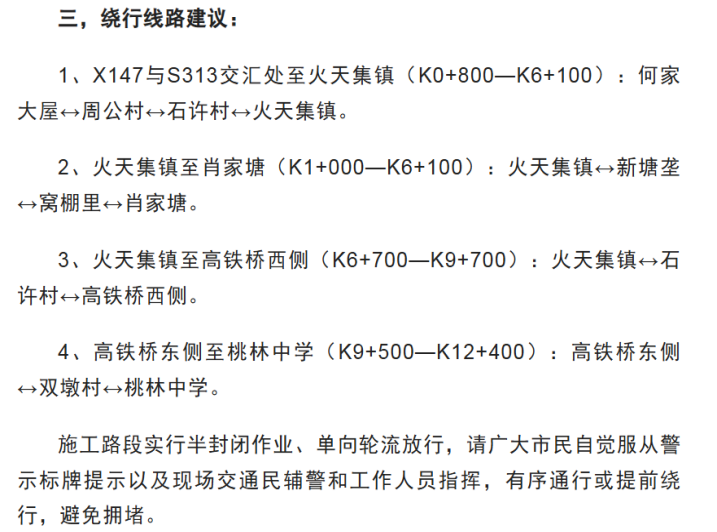 三，绕行线路建议：

1、X147与S313交汇处至火天集镇（K0+800—K6+100）：何家大屋↔周公村↔石许村↔火天集镇。

2、火天集镇至肖家塘（K1+000—K6+100）：火天集镇↔新塘垄↔窝棚里↔肖家塘。

3、火天集镇至高铁桥西侧（K6+700—K9+700）：火天集镇↔石许村↔高铁桥西侧。

4、高铁桥东侧至桃林中学（K9+500—K12+400）：高铁桥东侧↔双墩村↔桃林中学。

施工路段实行半封闭作业、单向轮流放行，请广大市民自觉服从警示标牌提示以及现场交通民辅警和工作人员指挥，有序通行或提前绕行，避免拥堵。